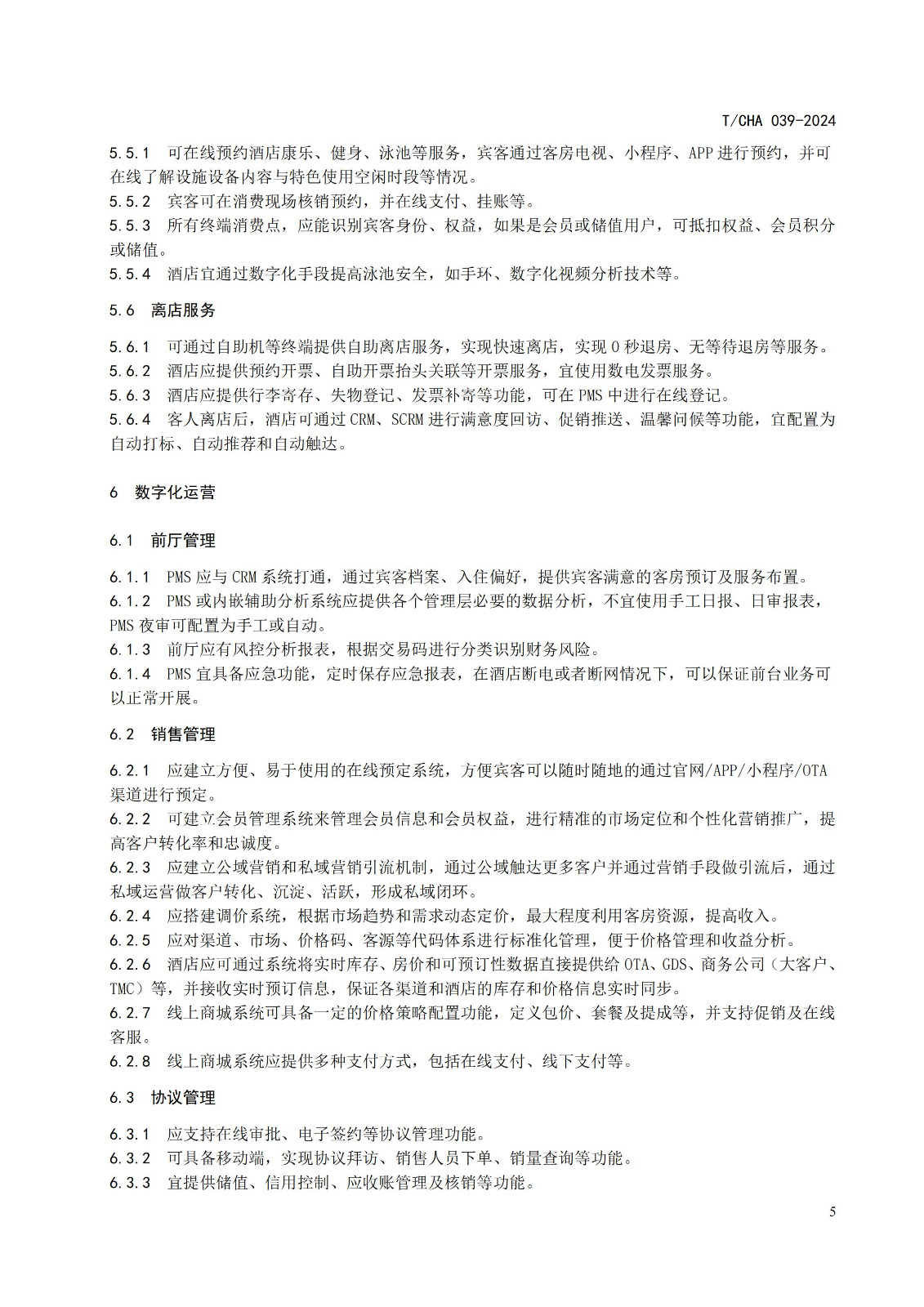 T/CHA 039-2024

5.5.1 可在线预约酒店康乐、健身、泳池等服务，宾客通过客房电视、小程序、APP 进行预约，并可在线了解设施设备内容与特色使用空闲时段等情况。
5.5.2 宾客可在消费现场核销预约，并在线支付、挂账等。
5.5.3 所有终端消费点，应能识别宾客身份、权益，如果是会员或储值用户，可抵扣权益、会员积分或储值。
5.5.4 酒店宜通过数字化手段提高泳池安全，如手环、数字化视频分析技术等。

5.6 离店服务

5.6.1 可通过自助机等终端提供自助离店服务，实现快速离店，实现 0 秒退房、无等待退房等服务。
5.6.2 酒店应提供预约开票、自助开票抬头关联等开票服务，宜使用数电发票服务。
5.6.3 酒店应提供行李寄存、失物登记、发票补寄等功能，可在 PMS 中进行在线登记。
5.6.4 客人离店后，酒店可通过 CRM、SCRM 进行满意度回访、促销推送、温馨问候等功能，宜配置为自动打标、自动推荐和自动触达。

6 数字化运营

6.1 前厅管理

6.1.1 PMS 应与 CRM 系统打通，通过宾客档案、入住偏好，提供宾客满意的客房预订及服务布置。
6.1.2 PMS 或内嵌辅助分析系统应提供各个管理层必要的数据分析，不宜使用手工日报、日审报表，PMS 夜审可配置为手工或自动。
6.1.3 前厅应有风控分析报表，根据交易码进行分类识别财务风险。
6.1.4 PMS 宜具备应急功能，定时保存应急报表，在酒店断电或者断网情况下，可以保证前台业务可以正常开展。

6.2 销售管理

6.2.1 应建立方便、易于使用的在线预定系统，方便宾客可以随时随地的通过官网/APP/小程序/OTA 渠道进行预定。
6.2.2 可建立会员管理系统来管理会员信息和会员权益，进行精准的市场定位和个性化营销推广，提高客户转化率和忠诚度。
6.2.3 应建立公域营销和私域营销引流机制，通过公域触达更多客户并通过营销手段做引流后，通过私域运营做客户转化、沉淀、活跃，形成私域闭环。
6.2.4 应搭建调价系统，根据市场趋势和需求动态定价，最大程度利用客房资源，提高收入。
6.2.5 应对渠道、市场、价格码、客源等代码体系进行标准化管理，便于价格管理和收益分析。
6.2.6 酒店应可通过系统将实时库存、房价和可预订性数据直接提供给 OTA、GDS、商务公司（大客户、TMC）等，并接收实时预订信息，保证各渠道和酒店的库存和价格信息实时同步。
6.2.7 线上商城系统可具备一定的价格策略配置功能，定义包价、套餐及提成等，并支持促销及在线客服。
6.2.8 线上商城系统应提供多种支付方式，包括在线支付、线下支付等。

6.3 协议管理

6.3.1 应支持在线审批、电子签约等协议管理功能。
6.3.2 可具备移动端，实现协议拜访、销售人员下单、销量查询等功能。
6.3.3 宜提供储值、信用控制、应收账管理及核销等功能。

5